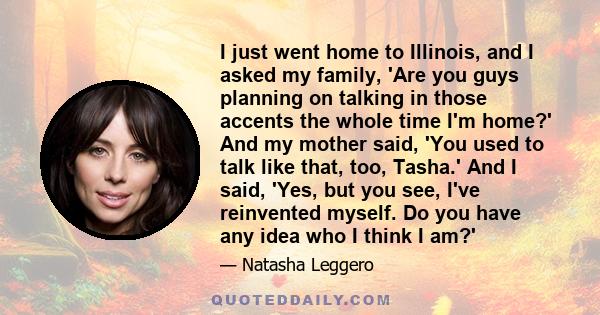 I just went home to Illinois, and I asked my family, 'Are you guys planning on talking in those accents the whole time I'm home?' And my mother said, 'You used to talk like that, too, Tasha.' And I said, 'Yes, but you see, I've reinvented myself. Do you have any idea who I think I am?'

— Natasha Leggero

QUOTEDDAILY.COM